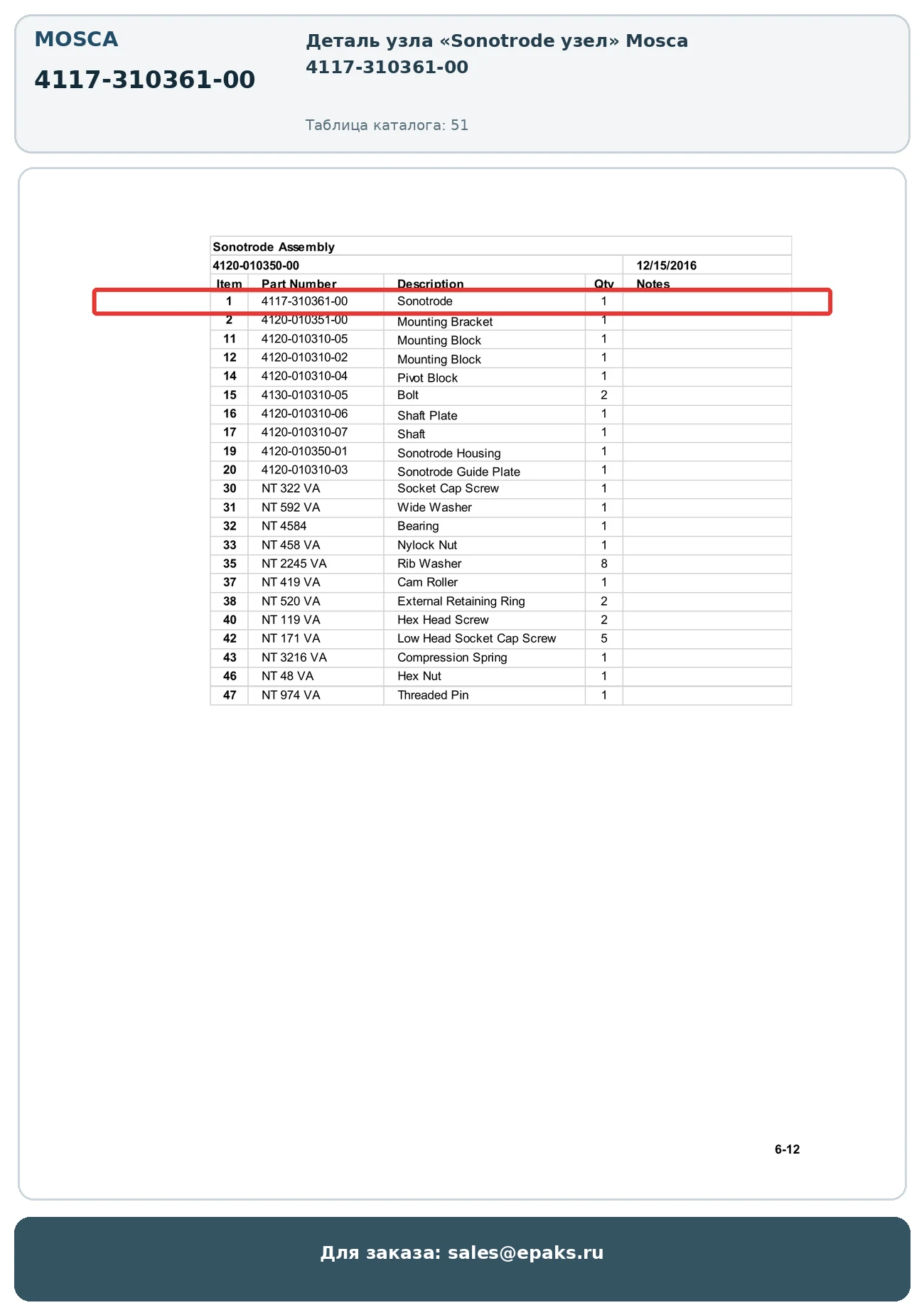 MOSCA

4117-310361-00

Деталь узла «Sonotrode узел» Mosca 4117-310361-00

Таблица каталога: 51

Sonotrode Assembly

4120-010350-00 12/15/2016

| Item | Part Number | Description | Qty | Notes |
|---|---|---|---|---|
| 1 | 4117-310361-00 | Sonotrode | 1 | |
| 2 | 4120-010351-00 | Mounting Bracket | 1 | |
| 11 | 4120-010310-05 | Mounting Block | 1 | |
| 12 | 4120-010310-02 | Mounting Block | 1 | |
| 14 | 4120-010310-04 | Pivot Block | 1 | |
| 15 | 4130-010310-05 | Bolt | 2 | |
| 16 | 4120-010310-06 | Shaft Plate | 1 | |
| 17 | 4120-010310-07 | Shaft | 1 | |
| 19 | 4120-010350-01 | Sonotrode Housing | 1 | |
| 20 | 4120-010310-03 | Sonotrode Guide Plate | 1 | |
| 30 | NT 322 VA | Socket Cap Screw | 1 | |
| 31 | NT 592 VA | Wide Washer | 1 | |
| 32 | NT 4584 | Bearing | 1 | |
| 33 | NT 458 VA | Nylock Nut | 1 | |
| 35 | NT 2245 VA | Rib Washer | 8 | |
| 37 | NT 419 VA | Cam Roller | 1 | |
| 38 | NT 520 VA | External Retaining Ring | 2 | |
| 40 | NT 119 VA | Hex Head Screw | 2 | |
| 42 | NT 171 VA | Low Head Socket Cap Screw | 5 | |
| 43 | NT 3216 VA | Compression Spring | 1 | |
| 46 | NT 48 VA | Hex Nut | 1 | |
| 47 | NT 974 VA | Threaded Pin | 1 | |

6-12

Для заказа: sales@epaks.ru